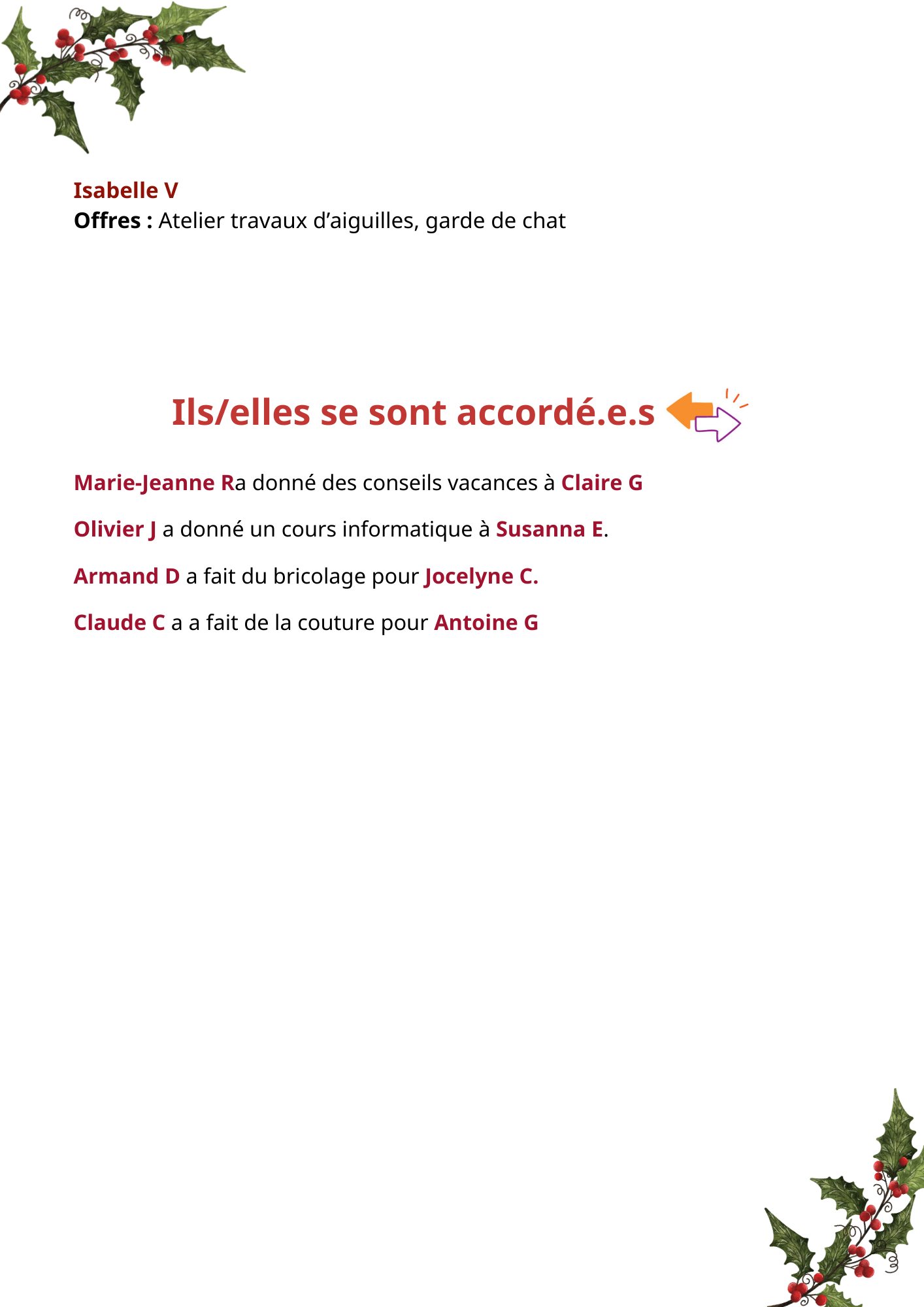 Isabelle V
Offres : Atelier travaux d’aiguilles, garde de chat

Ils/elles se sont accordé.e.s

Marie-Jeanne Ra donné des conseils vacances à Claire G

Olivier J a donné un cours informatique à Susanna E.

Armand D a fait du bricolage pour Jocelyne C.

Claude C a a fait de la couture pour Antoine G